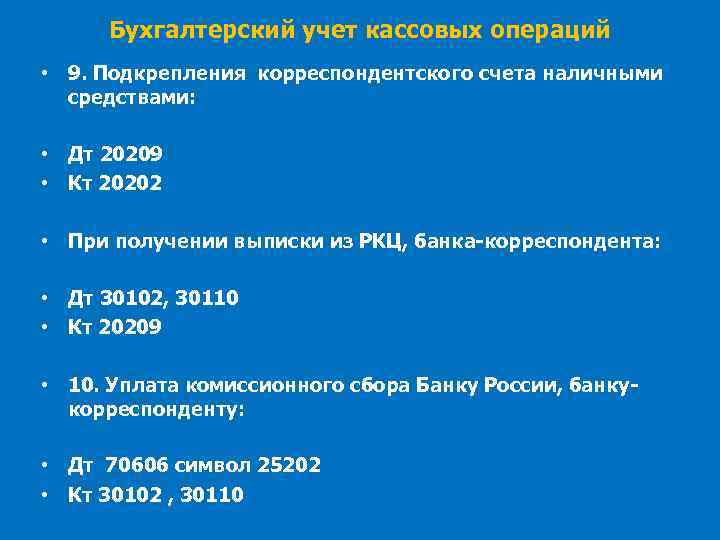 Бухгалтерский учет кассовых операций

• 9. Подкрепления корреспондентского счета наличными средствами:

• Дт 20209
• Кт 20202

• При получении выписки из РКЦ, банка-корреспондента:

• Дт 30102, 30110
• Кт 20209

• 10. Уплата комиссионного сбора Банку России, банку-корреспонденту:

• Дт 70606 символ 25202
• Кт 30102 , 30110